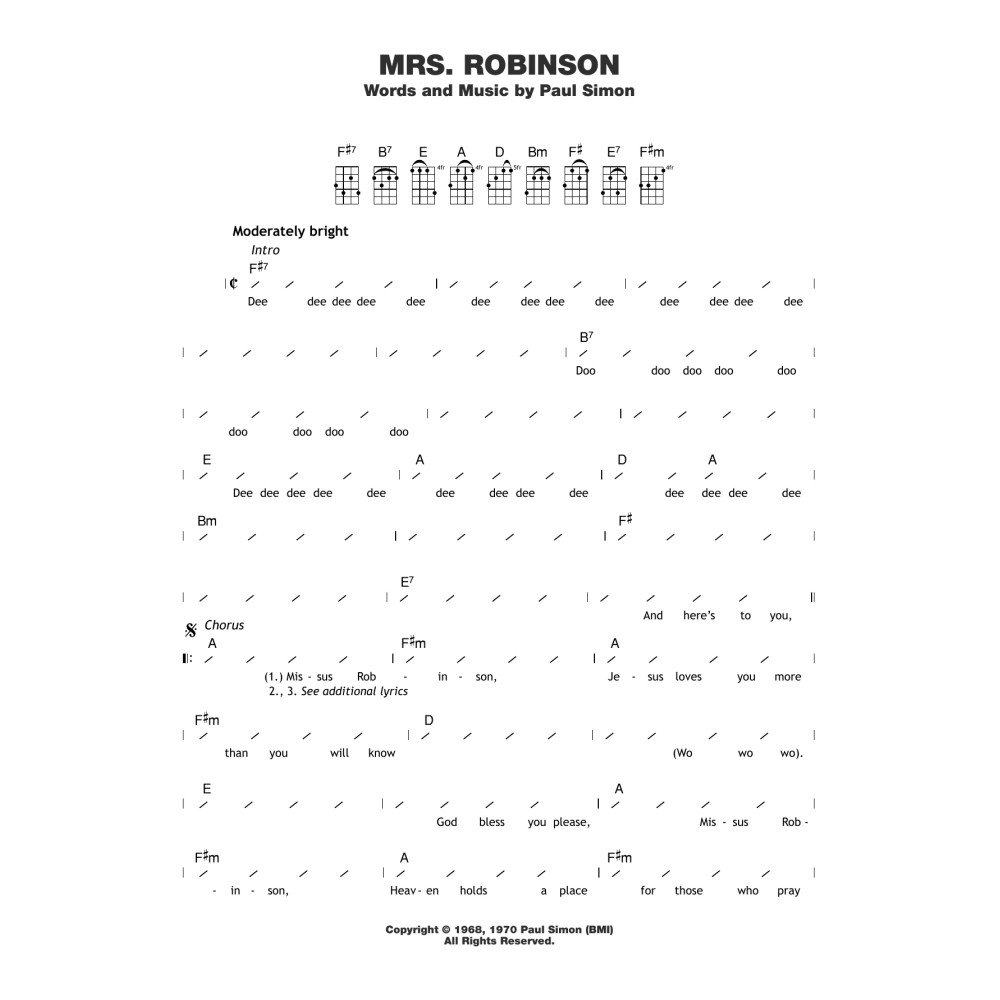 MRS. ROBINSON
Words and Music by Paul Simon

F♯7 B7 E A D Bm F♯ E7 F♯m
4fr 4fr 5fr 4fr

Moderately bright
Intro
F♯7
Dee dee dee dee dee dee dee dee dee dee dee dee dee

B7
Doo doo doo doo doo

doo doo doo doo

E A D A
Dee dee dee dee dee dee dee dee dee dee dee dee dee

Bm F♯

E7
And here's to you,

Chorus
A F♯m A
(1.) Mis - sus Rob - in - son, Je - sus loves you more
2., 3. See additional lyrics

F♯m D
than you will know (Wo wo wo).

E A
God bless you please, Mis - sus Rob -

F♯m A F♯m
- in - son, Heav - en holds a place for those who pray

Copyright © 1968, 1970 Paul Simon (BMI)
All Rights Reserved.